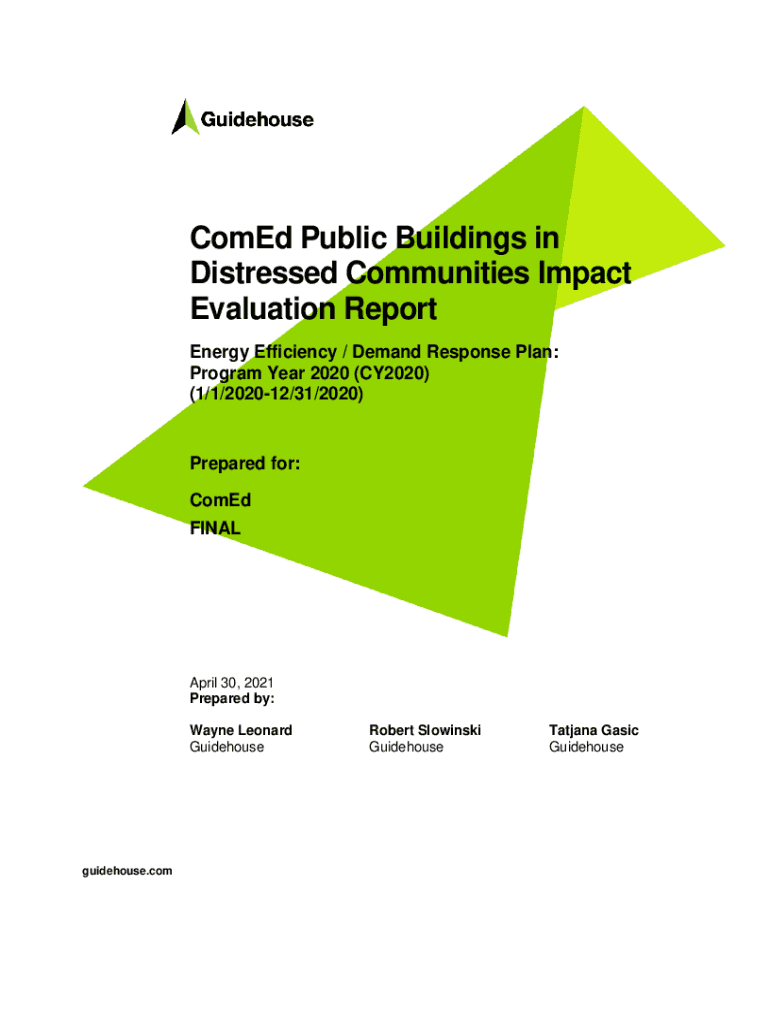 Guidehouse

ComEd Public Buildings in Distressed Communities Impact Evaluation Report

Energy Efficiency / Demand Response Plan:
Program Year 2020 (CY2020)
(1/1/2020-12/31/2020)

Prepared for:

ComEd
FINAL

April 30, 2021
Prepared by:

Wayne Leonard
Guidehouse

Robert Slowinski
Guidehouse

Tatjana Gasic
Guidehouse

guidehouse.com